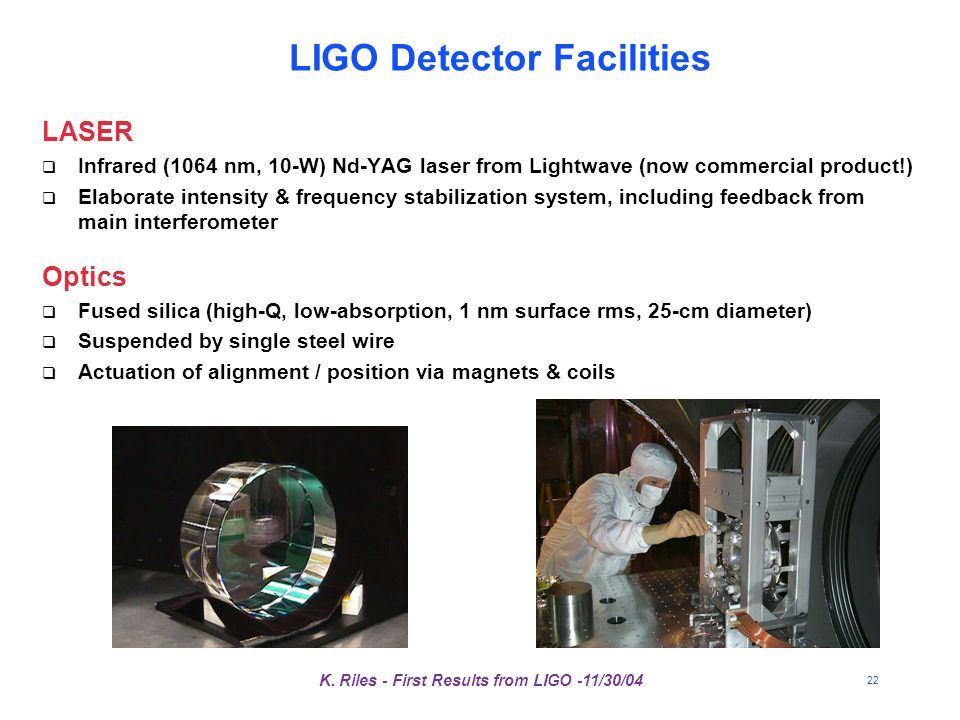 LIGO Detector Facilities

LASER

❑ Infrared (1064 nm, 10-W) Nd-YAG laser from Lightwave (now commercial product!)

❑ Elaborate intensity & frequency stabilization system, including feedback from main interferometer

Optics

❑ Fused silica (high-Q, low-absorption, 1 nm surface rms, 25-cm diameter)

❑ Suspended by single steel wire

❑ Actuation of alignment / position via magnets & coils

K. Riles - First Results from LIGO -11/30/04

22